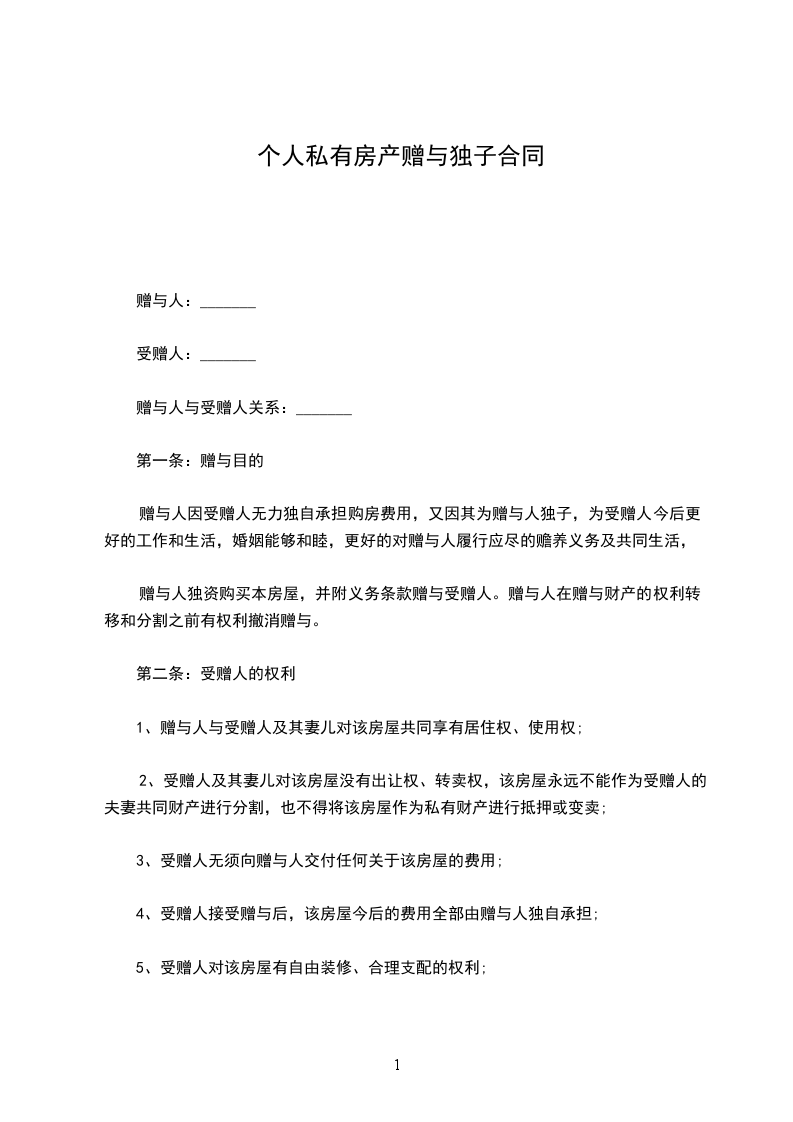 个人私有房产赠与独子合同

赠与人：_______

受赠人：_______

赠与人与受赠人关系：_______

第一条：赠与目的

赠与人因受赠人无力独自承担购房费用，又因其为赠与人独子，为受赠人今后更好的工作和生活，婚姻能够和睦，更好的对赠与人履行应尽的赡养义务及共同生活，

赠与人独资购买本房屋，并附义务条款赠与受赠人。赠与人在赠与财产的权利转移和分割之前有权利撤消赠与。

第二条：受赠人的权利

1、赠与人与受赠人及其妻儿对该房屋共同享有居住权、使用权；

2、受赠人及其妻儿对该房屋没有出让权、转卖权，该房屋永远不能作为受赠人的夫妻共同财产进行分割，也不得将该房屋作为私有财产进行抵押或变卖；

3、受赠人无须向赠与人交付任何关于该房屋的费用；

4、受赠人接受赠与后，该房屋今后的费用全部由赠与人独自承担；

5、受赠人对该房屋有自由装修、合理支配的权利；

1